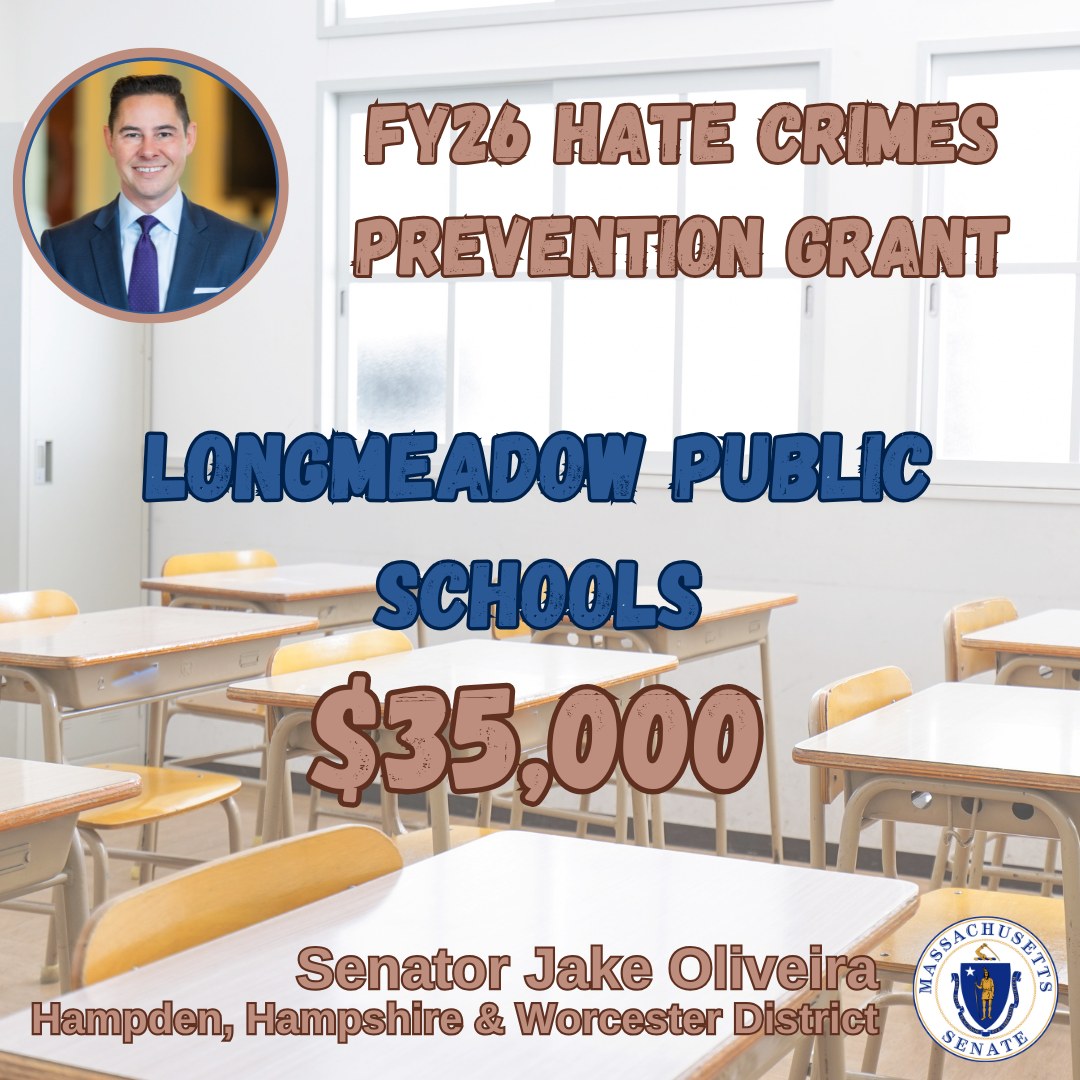 FY26 HATE CRIMES PREVENTION GRANT

LONGMEADOW PUBLIC SCHOOLS

$35,000

Senator Jake Oliveira
Hampden, Hampshire & Worcester District

MASSACHUSETTS SENATE